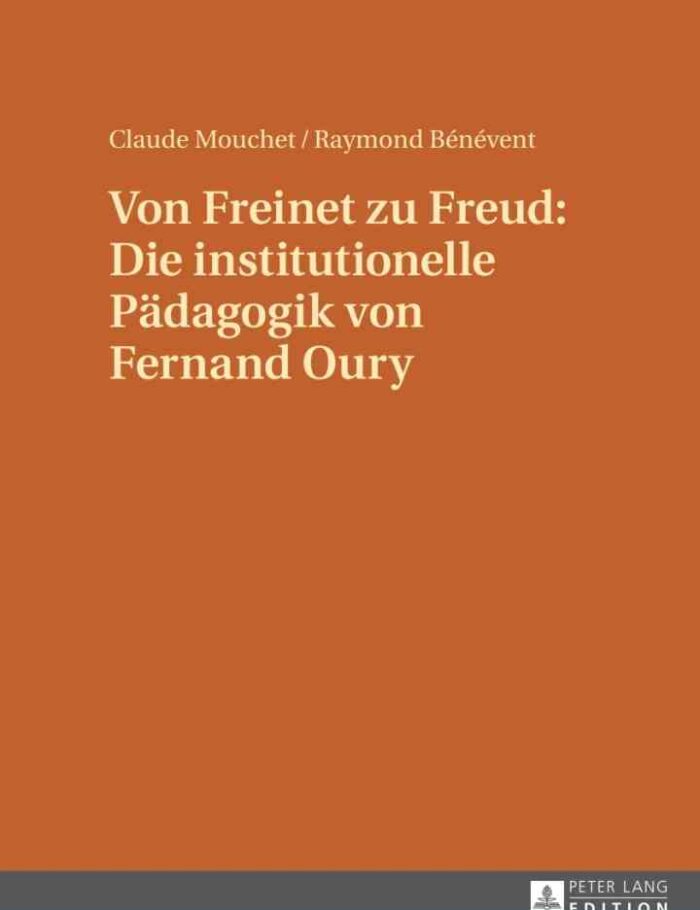 Claude Mouchet / Raymond Bénévent

Von Freinet zu Freud: Die institutionelle Pädagogik von Fernand Oury

PETER LANG
EDITION